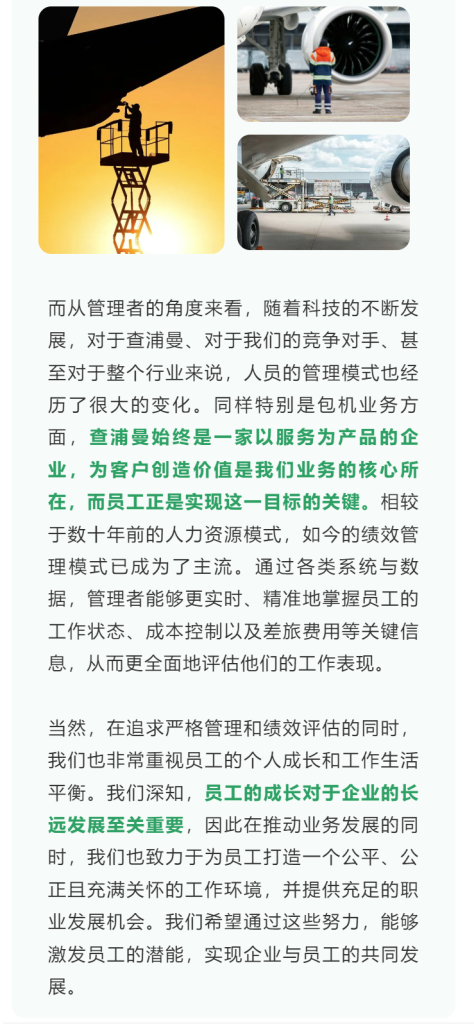 而从管理者的角度来看，随着科技的不断发展，对于查浦曼、对于我们的竞争对手、甚至对于整个行业来说，人员的管理模式也经历了很大的变化。同样特别是包机业务方面，查浦曼始终是一家以服务为产品的企业，为客户创造价值是我们业务的核心所在，而员工正是实现这一目标的关键。相较于数十年前的人力资源模式，如今的绩效管理模式已成为了主流。通过各类系统与数据，管理者能够更实时、精准地掌握员工的工作状态、成本控制以及差旅费用等关键信息，从而更全面地评估他们的工作表现。

当然，在追求严格管理和绩效评估的同时，我们也非常重视员工的个人成长和工作生活平衡。我们深知，员工的成长对于企业的长远发展至关重要，因此在推动业务发展的同时，我们也致力于为员工打造一个公平、公正且充满关怀的工作环境，并提供充足的职业发展机会。我们希望通过这些努力，能够激发员工的潜能，实现企业与员工的共同发展。